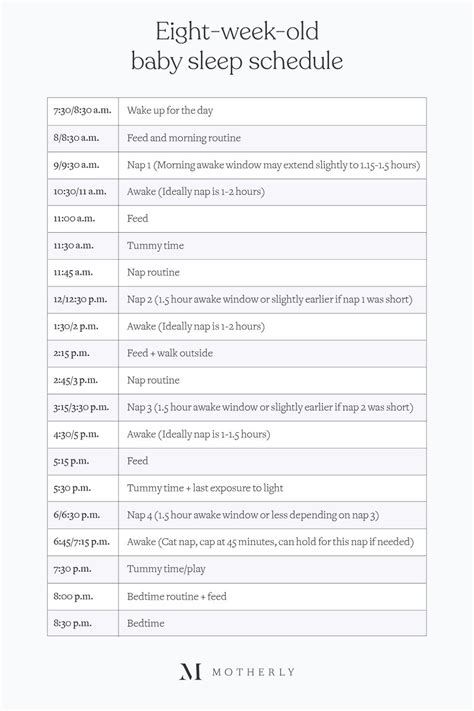 Eight-week-old baby sleep schedule

| | |
|---|---|
| 7:30/8:30 a.m. | Wake up for the day |
| 8/8:30 a.m. | Feed and morning routine |
| 9/9:30 a.m. | Nap 1 (Morning awake window may extend slightly to 1.15-1.5 hours) |
| 10:30/11 a.m. | Awake (Ideally nap is 1-2 hours) |
| 11:00 a.m. | Feed |
| 11:30 a.m. | Tummy time |
| 11:45 a.m. | Nap routine |
| 12/12:30 p.m. | Nap 2 (1.5 hour awake window or slightly earlier if nap 1 was short) |
| 1:30/2 p.m. | Awake (Ideally nap is 1-2 hours) |
| 2:15 p.m. | Feed + walk outside |
| 2:45/3 p.m. | Nap routine |
| 3:15/3:30 p.m. | Nap 3 (1.5 hour awake window or slightly earlier if nap 2 was short) |
| 4:30/5 p.m. | Awake (Ideally nap is 1-1.5 hours) |
| 5:15 p.m. | Feed |
| 5:30 p.m. | Tummy time + last exposure to light |
| 6/6:30 p.m. | Nap 4 (1.5 hour awake window or less depending on nap 3) |
| 6:45/7:15 p.m. | Awake (Cat nap, cap at 45 minutes, can hold for this nap if needed) |
| 7:30 p.m. | Tummy time/play |
| 8:00 p.m. | Bedtime routine + feed |
| 8:30 p.m. | Bedtime |

M MOTHERLY